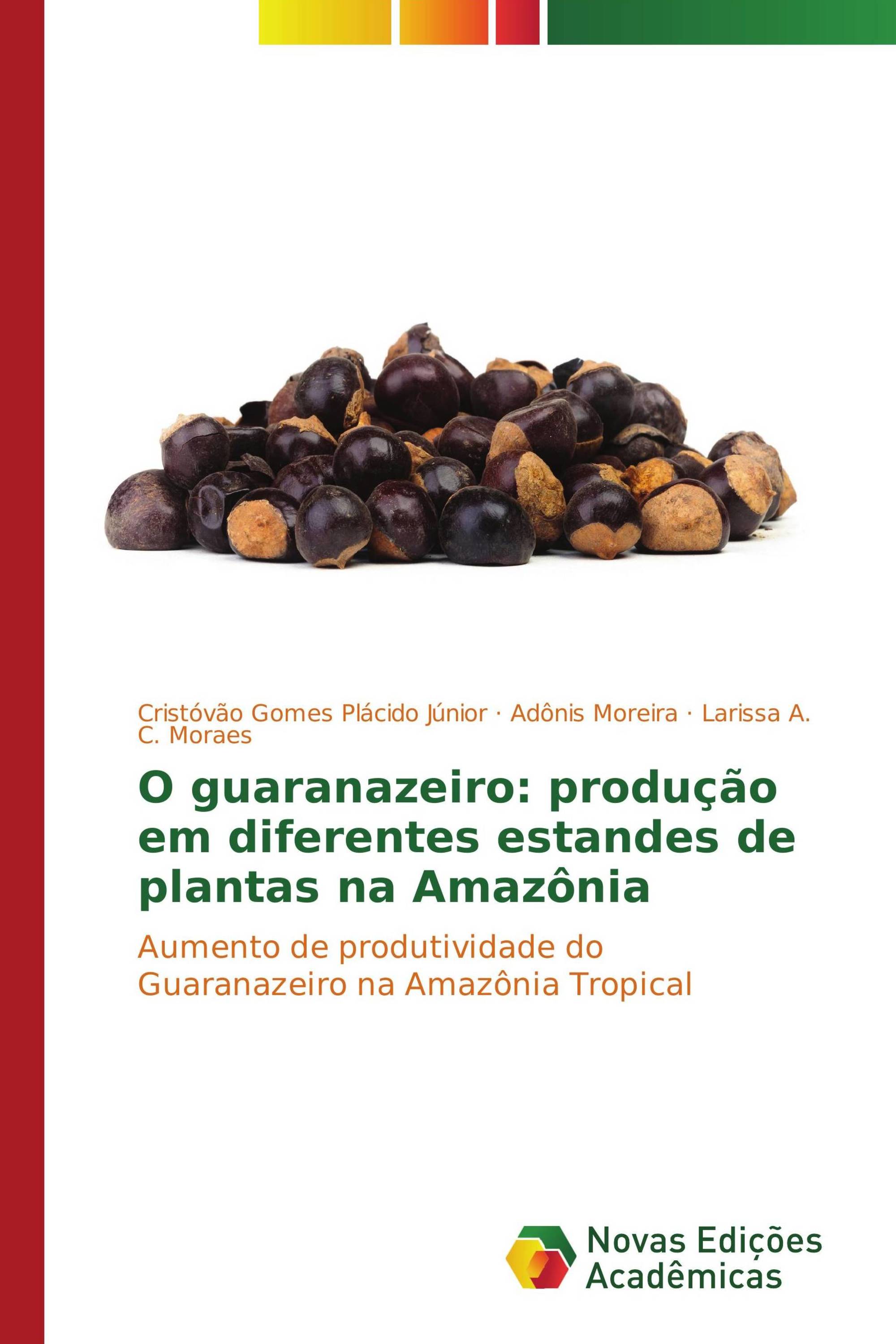 Cristóvão Gomes Plácido Júnior · Adônis Moreira · Larissa A. C. Moraes

O guaranazeiro: produção em diferentes estandes de plantas na Amazônia

Aumento de produtividade do Guaranazeiro na Amazônia Tropical

Novas Edições Acadêmicas